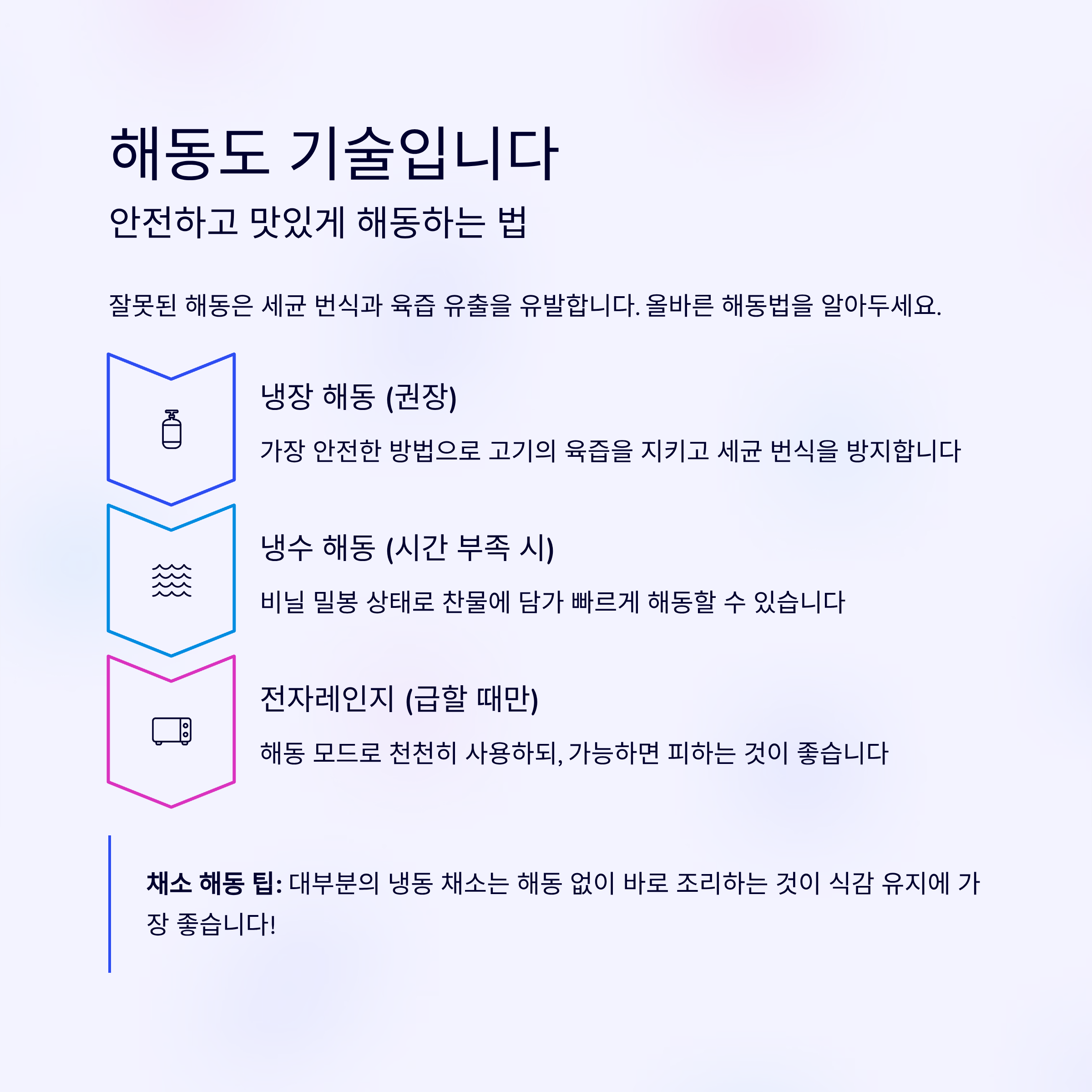 해동도 기술입니다

안전하고 맛있게 해동하는 법

잘못된 해동은 세균 번식과 육즙 유출을 유발합니다. 올바른 해동법을 알아두세요.

냉장 해동 (권장)

가장 안전한 방법으로 고기의 육즙을 지키고 세균 번식을 방지합니다

냉수 해동 (시간 부족 시)

비닐 밀봉 상태로 찬물에 담가 빠르게 해동할 수 있습니다

전자레인지 (급할 때만)

해동 모드로 천천히 사용하되, 가능하면 피하는 것이 좋습니다

채소 해동 팁: 대부분의 냉동 채소는 해동 없이 바로 조리하는 것이 식감 유지에 가장 좋습니다!